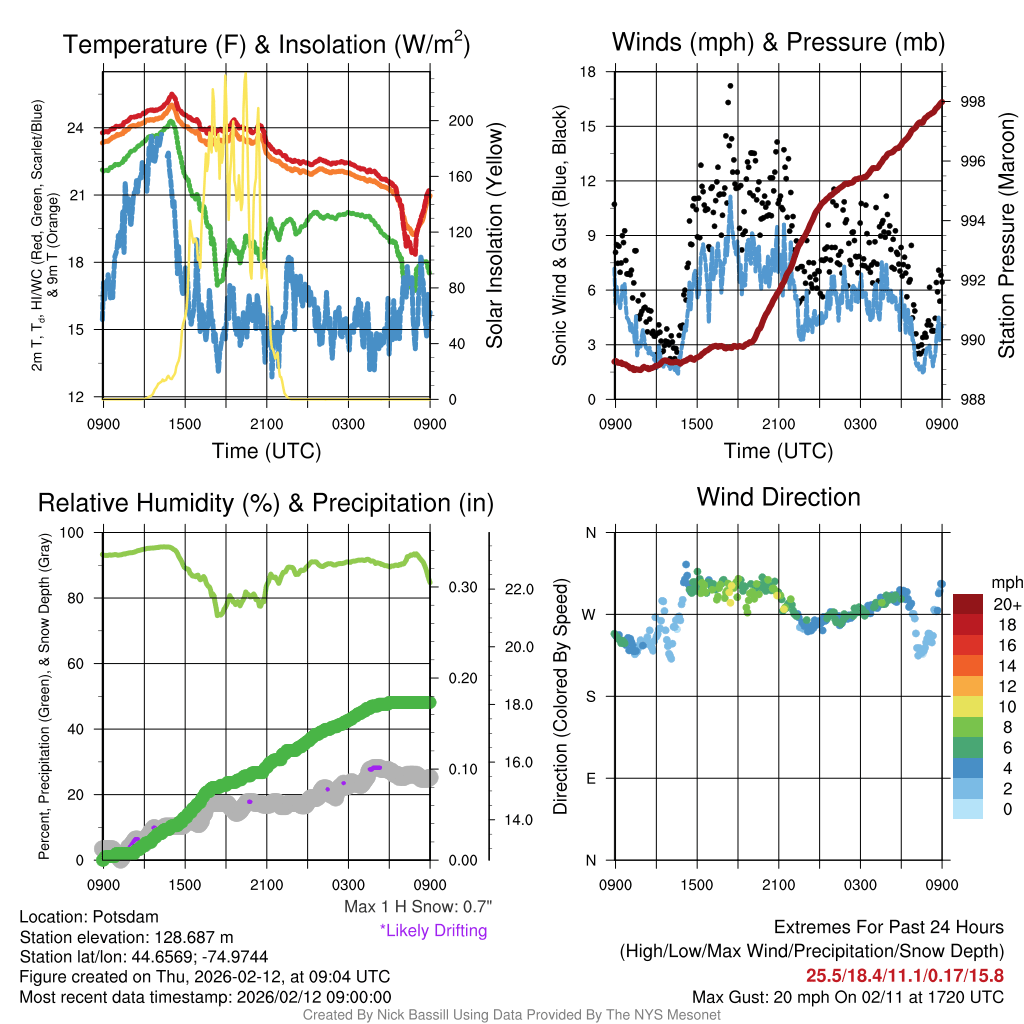 Temperature (F) & Insolation (W/m$^2$)

2m T, T$_d$, HI/WC (Red, Green, Scarlet/Blue) & 9m T (Orange)

24
21
18
15
12

200
160
120
80
40
0

Solar Insolation (Yellow)

0900 1500 2100 0300 0900

Time (UTC)

Winds (mph) & Pressure (mb)

Sonic Wind & Gust (Blue, Black)

18
15
12
9
6
3
0

998
996
994
992
990
988

Station Pressure (Maroon)

0900 1500 2100 0300 0900

Time (UTC)

Relative Humidity (%) & Precipitation (in)

Percent, Precipitation (Green), & Snow Depth (Gray)

100
80
60
40
20
0

0.30
0.20
0.10
0.00

22.0
20.0
18.0
16.0
14.0

0900 1500 2100 0300 0900

Max 1 H Snow: 0.7"

*Likely Drifting

Wind Direction

Direction (Colored By Speed)

N
W
S
E
N

0900 1500 2100 0300 0900

mph
20+
18
16
14
12
10
8
6
4
2
0

Location: Potsdam
Station elevation: 128.687 m
Station lat/lon: 44.6569; -74.9744
Figure created on Thu, 2026-02-12, at 09:04 UTC
Most recent data timestamp: 2026/02/12 09:00:00

Extremes For Past 24 Hours
(High/Low/Max Wind/Precipitation/Snow Depth)
25.5/18.4/11.1/0.17/15.8
Max Gust: 20 mph On 02/11 at 1720 UTC

Created By Nick Bassill Using Data Provided By The NYS Mesonet